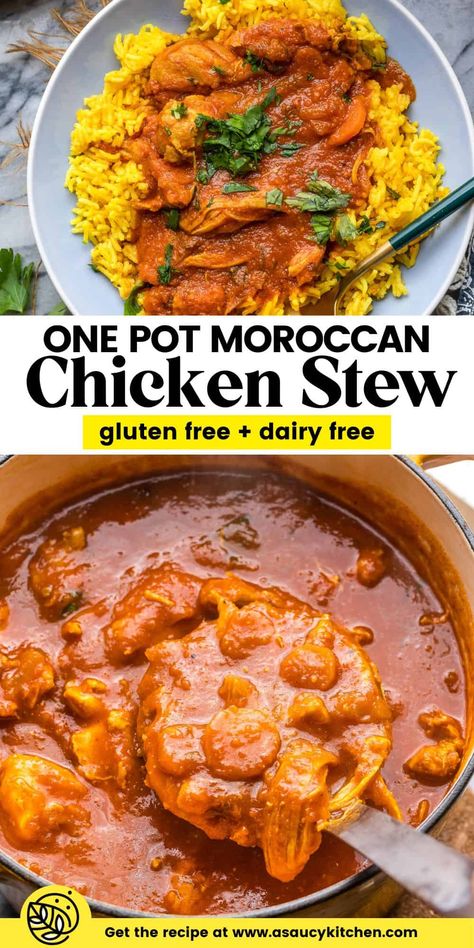 ONE POT MOROCCAN
Chicken Stew
gluten free + dairy free

Get the recipe at www.asaucykitchen.com